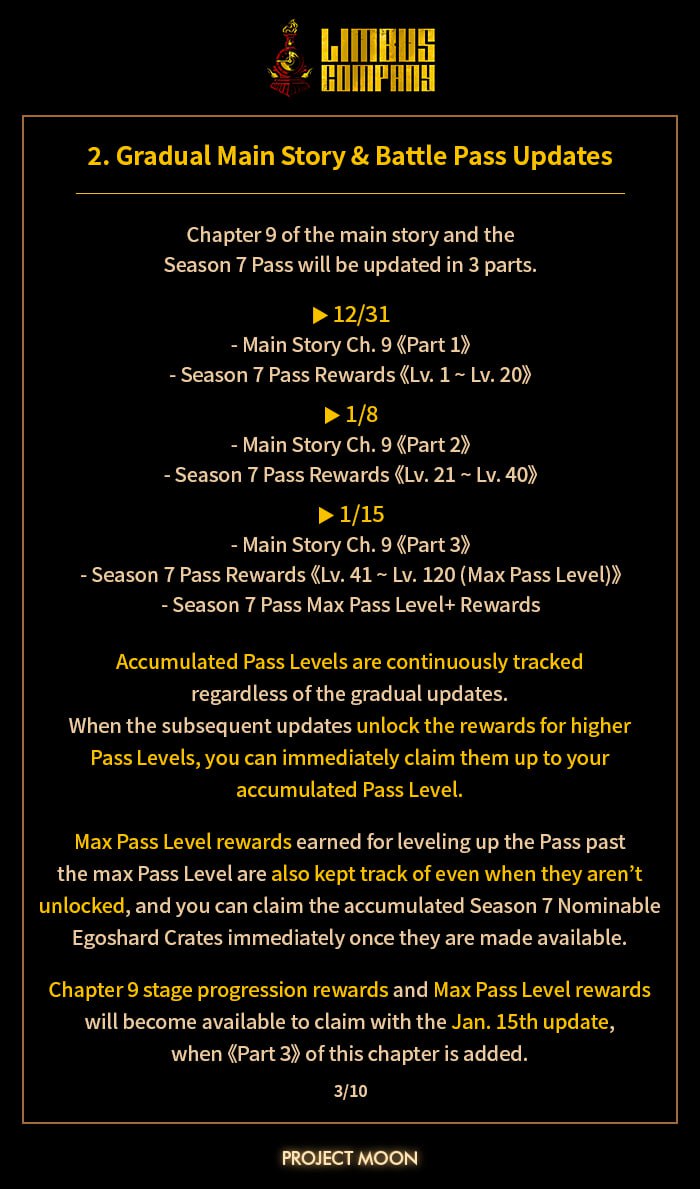 LIMBUS COMPANY

2. Gradual Main Story & Battle Pass Updates

Chapter 9 of the main story and the Season 7 Pass will be updated in 3 parts.

▶ 12/31
- Main Story Ch. 9《Part 1》
- Season 7 Pass Rewards《Lv. 1 ~ Lv. 20》

▶ 1/8
- Main Story Ch. 9《Part 2》
- Season 7 Pass Rewards《Lv. 21 ~ Lv. 40》

▶ 1/15
- Main Story Ch. 9《Part 3》
- Season 7 Pass Rewards《Lv. 41 ~ Lv. 120 (Max Pass Level)》
- Season 7 Pass Max Pass Level+ Rewards

Accumulated Pass Levels are continuously tracked regardless of the gradual updates.
When the subsequent updates unlock the rewards for higher Pass Levels, you can immediately claim them up to your accumulated Pass Level.

Max Pass Level rewards earned for leveling up the Pass past the max Pass Level are also kept track of even when they aren't unlocked, and you can claim the accumulated Season 7 Nominable Egoshard Crates immediately once they are made available.

Chapter 9 stage progression rewards and Max Pass Level rewards will become available to claim with the Jan. 15th update, when《Part 3》of this chapter is added.

3/10

PROJECT MOON